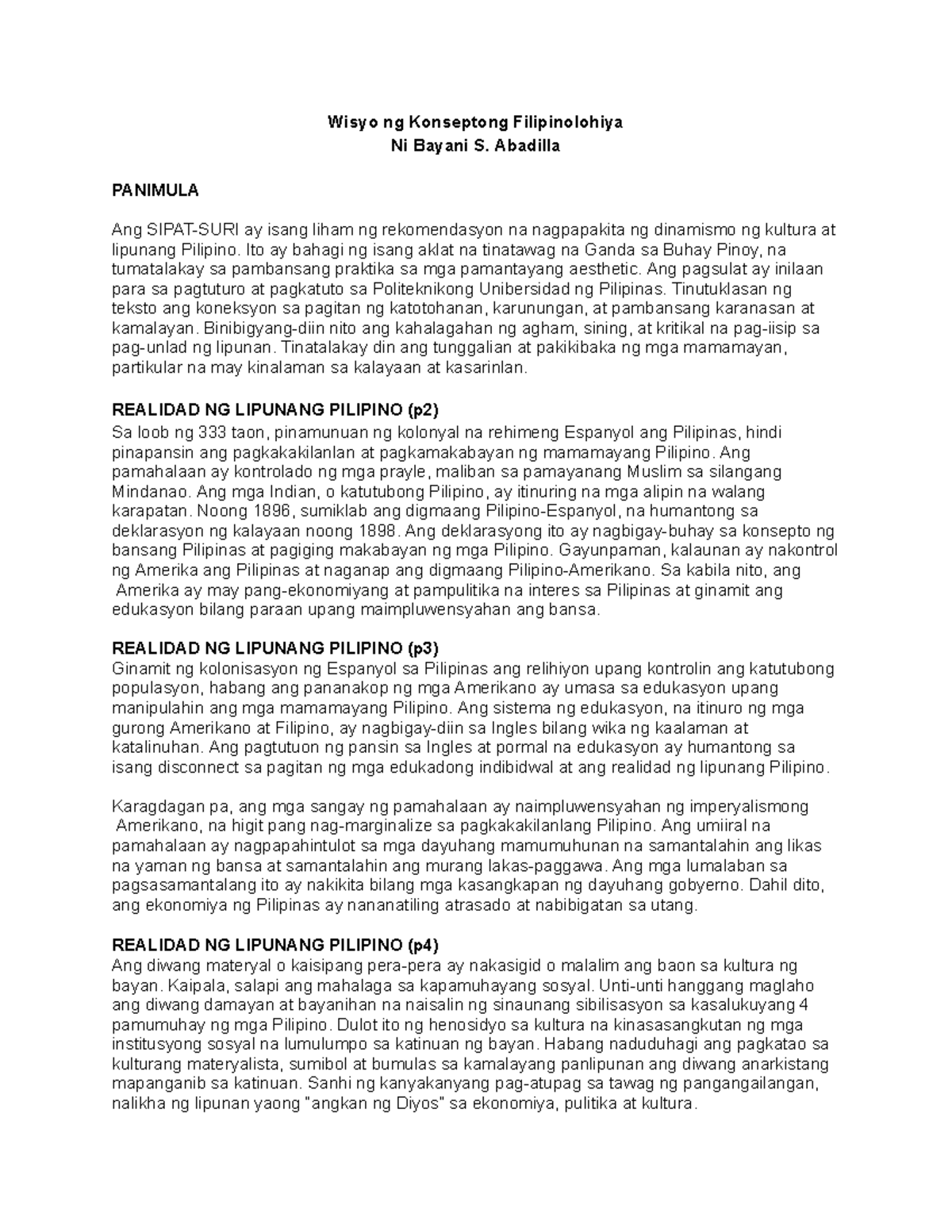 Wisyo ng Konseptong Filipinolohiya
Ni Bayani S. Abadilla

PANIMULA

Ang SIPAT-SURI ay isang liham ng rekomendasyon na nagpapakita ng dinamismo ng kultura at lipunang Pilipino. Ito ay bahagi ng isang aklat na tinatawag na Ganda sa Buhay Pinoy, na tumatalakay sa pambansang praktika sa mga pamantayang aesthetic. Ang pagsulat ay inilaan para sa pagtuturo at pagkatuto sa Politeknikong Unibersidad ng Pilipinas. Tinutuklasan ng teksto ang koneksyon sa pagitan ng katotohanan, karunungan, at pambansang karanasan at kamalayan. Binibigyang-diin nito ang kahalagahan ng agham, sining, at kritikal na pag-iisip sa pag-unlad ng lipunan. Tinatalakay din ang tunggalian at pakikibaka ng mga mamamayan, partikular na may kinalaman sa kalayaan at kasarinlan.

REALIDAD NG LIPUNANG PILIPINO (p2)
Sa loob ng 333 taon, pinamunuan ng kolonyal na rehimeng Espanyol ang Pilipinas, hindi pinapansin ang pagkakakilanlan at pagkamakabayan ng mamamayang Pilipino. Ang pamahalaan ay kontrolado ng mga prayle, maliban sa pamayanang Muslim sa silangang Mindanao. Ang mga Indian, o katutubong Pilipino, ay itinuring na mga alipin na walang karapatan. Noong 1896, sumiklab ang digmaang Pilipino-Espanyol, na humantong sa deklarasyon ng kalayaan noong 1898. Ang deklarasyong ito ay nagbigay-buhay sa konsepto ng bansang Pilipinas at pagiging makabayan ng mga Pilipino. Gayunpaman, kalaunan ay nakontrol ng Amerika ang Pilipinas at naganap ang digmaang Pilipino-Amerikano. Sa kabila nito, ang Amerika ay may pang-ekonomiyang at pampulitika na interes sa Pilipinas at ginamit ang edukasyon bilang paraan upang maimpluwensyahan ang bansa.

REALIDAD NG LIPUNANG PILIPINO (p3)
Ginamit ng kolonisasyon ng Espanyol sa Pilipinas ang relihiyon upang kontrolin ang katutubong populasyon, habang ang pananakop ng mga Amerikano ay umasa sa edukasyon upang manipulahin ang mga mamamayang Pilipino. Ang sistema ng edukasyon, na itinuro ng mga gurong Amerikano at Filipino, ay nagbigay-diin sa Ingles bilang wika ng kaalaman at katalinuhan. Ang pagtutuon ng pansin sa Ingles at pormal na edukasyon ay humantong sa isang disconnect sa pagitan ng mga edukadong indibidwal at ang realidad ng lipunang Pilipino.

Karagdagan pa, ang mga sangay ng pamahalaan ay naimpluwensyahan ng imperyalismong Amerikano, na higit pang nag-marginalize sa pagkakakilanlang Pilipino. Ang umiiral na pamahalaan ay nagpapahintulot sa mga dayuhang mamumuhunan na samantalahin ang likas na yaman ng bansa at samantalahin ang murang lakas-paggawa. Ang mga lumalaban sa pagsasamantalang ito ay nakikita bilang mga kasangkapan ng dayuhang gobyerno. Dahil dito, ang ekonomiya ng Pilipinas ay nananatiling atrasado at nabibigatan sa utang.

REALIDAD NG LIPUNANG PILIPINO (p4)
Ang diwang materyal o kaisipang pera-pera ay nakasigid o malalim ang baon sa kultura ng bayan. Kaipala, salapi ang mahalaga sa kapamuhayang sosyal. Unti-unti hanggang maglaho ang diwang damayan at bayanihan na naisalin ng sinaunang sibilisasyon sa kasalukuyang 4 pamumuhay ng mga Pilipino. Dulot ito ng henosidyo sa kultura na kinasasangkutan ng mga institusyong sosyal na lumulumpo sa katinuan ng bayan. Habang naduduhagi ang pagkatao sa kulturang materyalista, sumibol at bumulas sa kamalayang panlipunan ang diwang anarkistang mapanganib sa katinuan. Sanhi ng kanyakanyang pag-atupag sa tawag ng pangangailangan, nalikha ng lipunan yaong "angkan ng Diyos" sa ekonomiya, pulitika at kultura.